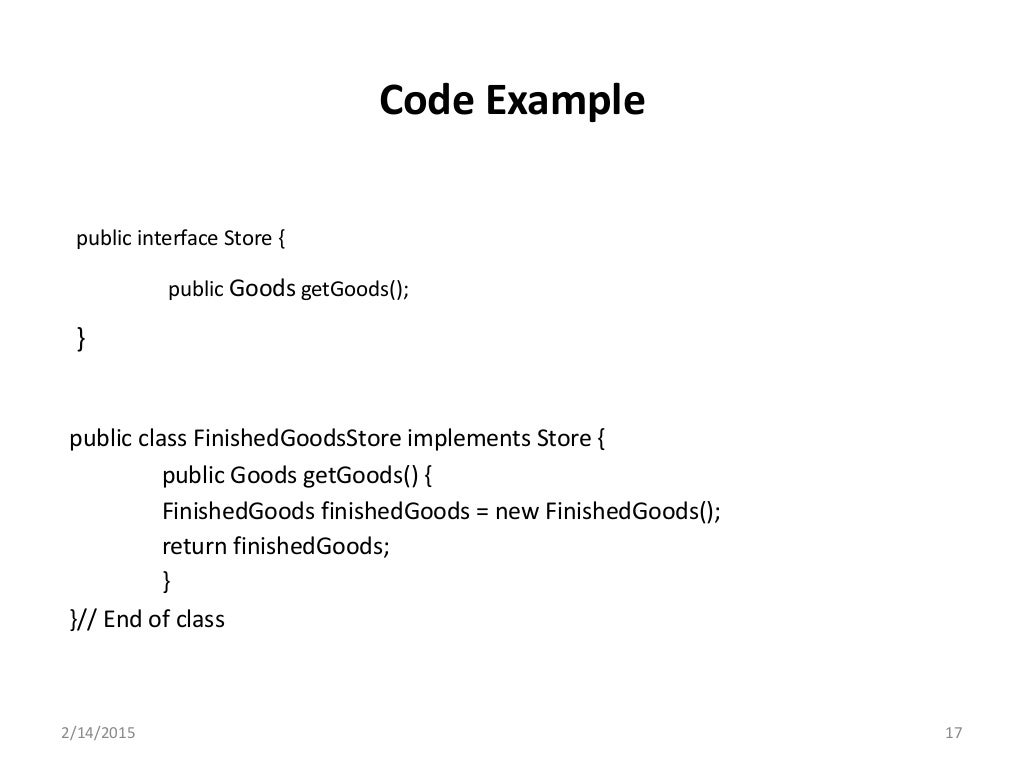 Code Example

public interface Store {

public Goods getGoods();

}

public class FinishedGoodsStore implements Store {
public Goods getGoods() {
FinishedGoods finishedGoods = new FinishedGoods();
return finishedGoods;
}
}// End of class

2/14/2015

17